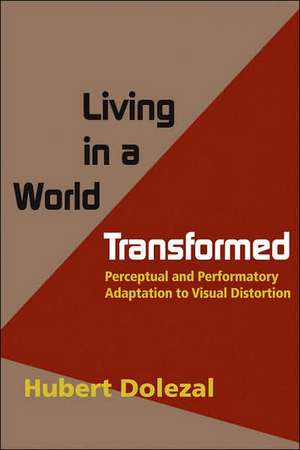 Living in a World

Transformed

Perceptual and Performatory Adaptation to Visual Distortion

Hubert Dolezal